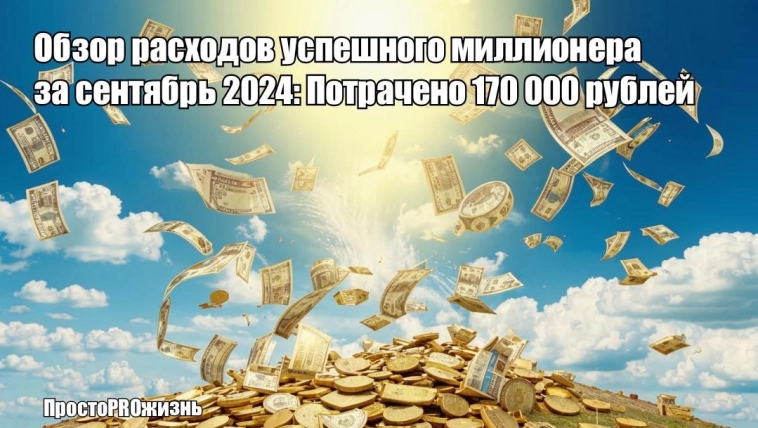 Обзор расходов успешного миллионера за сентябрь 2024: Потрачено 170 000 рублей

ПростоPROжизнь